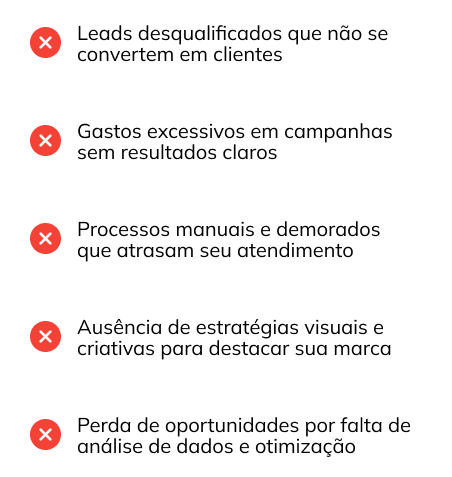 Leads desqualificados que não se convertem em clientes

Gastos excessivos em campanhas sem resultados claros

Processos manuais e demorados que atrasam seu atendimento

Ausência de estratégias visuais e criativas para destacar sua marca

Perda de oportunidades por falta de análise de dados e otimização